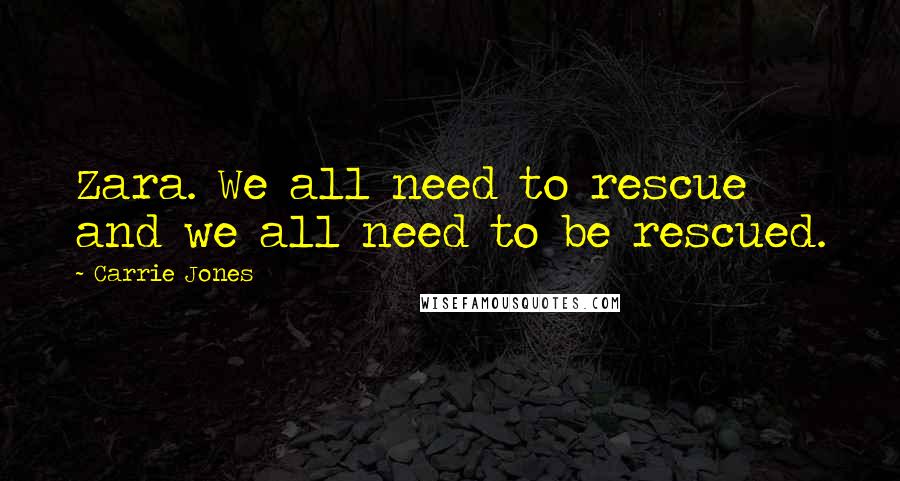 Zara. We all need to rescue and we all need to be rescued.

~ Carrie Jones

WISEFAMOUSQUOTES.COM